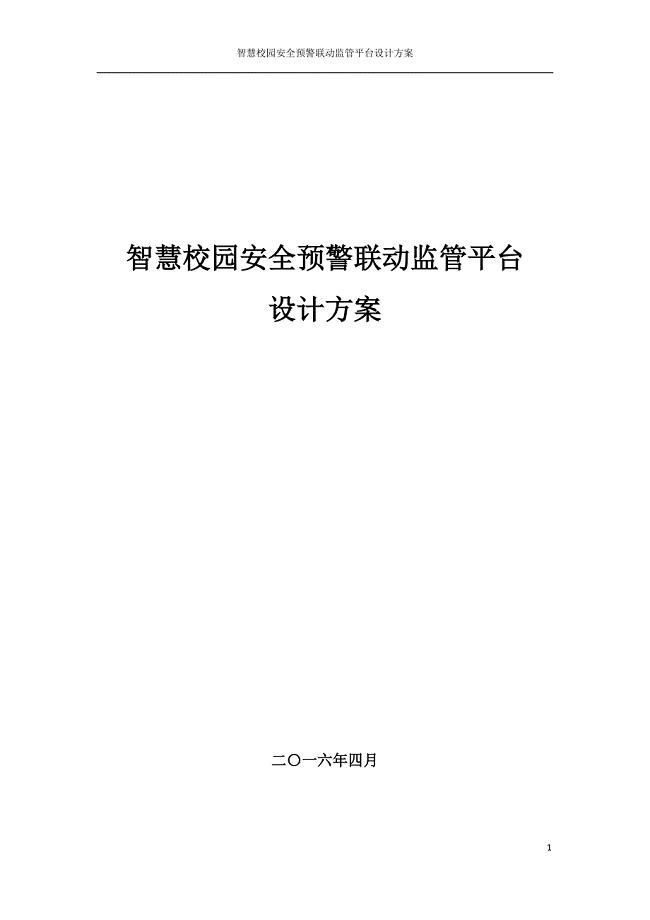 智慧校园安全预警联动监管平台设计方案

智慧校园安全预警联动监管平台
设计方案

二〇一六年四月

1